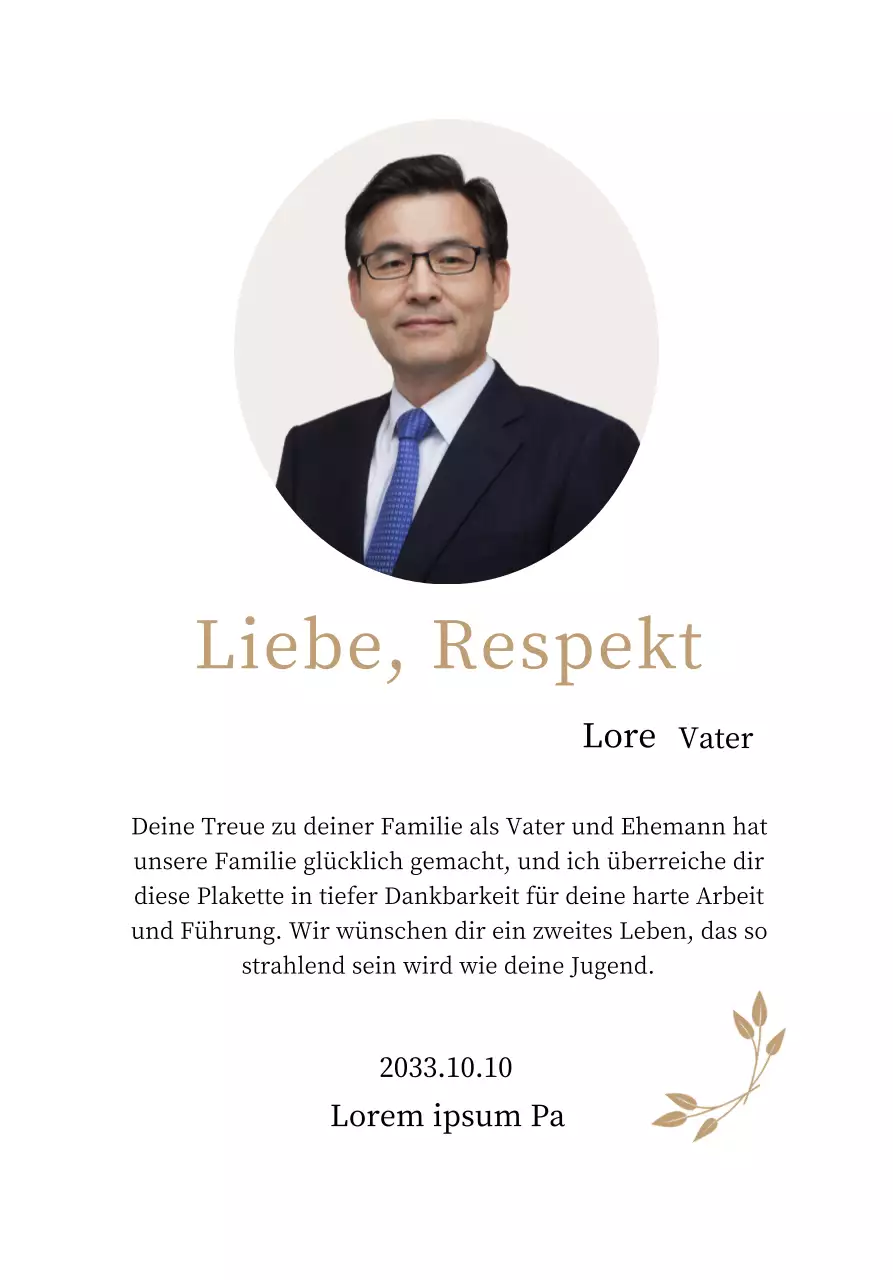 Liebe, Respekt

Lore Vater

Deine Treue zu deiner Familie als Vater und Ehemann hat unsere Familie glücklich gemacht, und ich überreiche dir diese Plakette in tiefer Dankbarkeit für deine harte Arbeit und Führung. Wir wünschen dir ein zweites Leben, das so strahlend sein wird wie deine Jugend.

2033.10.10

Lorem ipsum Pa